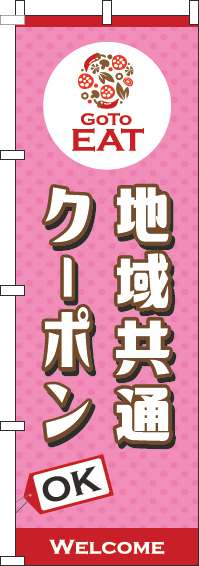 GoTo EAT

地域共通

クーポン

OK

WELCOME